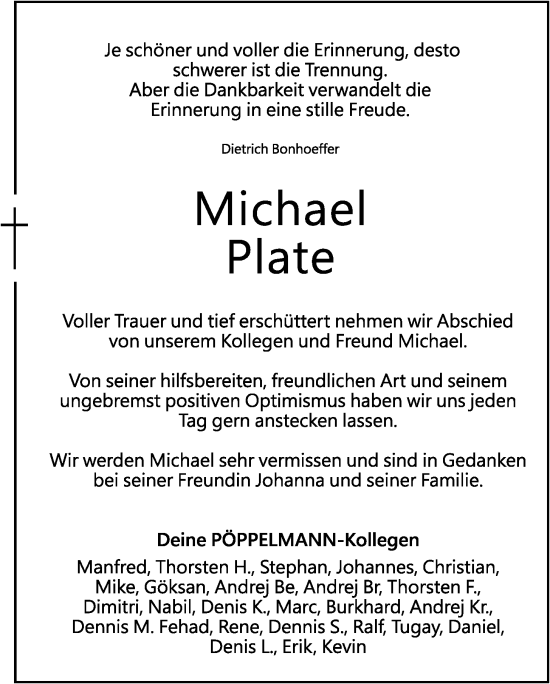 Je schöner und voller die Erinnerung, desto schwerer ist die Trennung.
Aber die Dankbarkeit verwandelt die Erinnerung in eine stille Freude.

Dietrich Bonhoeffer

Michael
Plate

Voller Trauer und tief erschüttert nehmen wir Abschied von unserem Kollegen und Freund Michael.

Von seiner hilfsbereiten, freundlichen Art und seinem ungebremst positiven Optimismus haben wir uns jeden Tag gern anstecken lassen.

Wir werden Michael sehr vermissen und sind in Gedanken bei seiner Freundin Johanna und seiner Familie.

Deine PÖPPELMANN-Kollegen

Manfred, Thorsten H., Stephan, Johannes, Christian, Mike, Göksan, Andrej Be, Andrej Br, Thorsten F., Dimitri, Nabil, Denis K., Marc, Burkhard, Andrej Kr., Dennis M. Fehad, Rene, Dennis S., Ralf, Tugay, Daniel, Denis L., Erik, Kevin